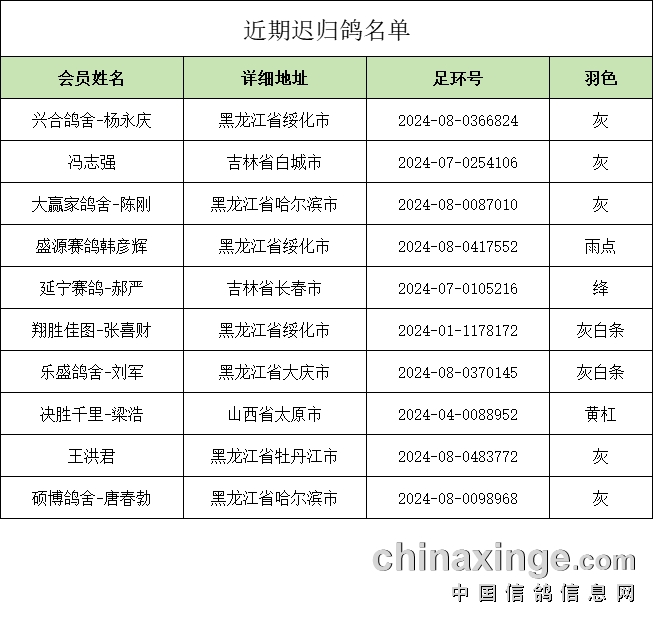 近期迟归鸽名单

| 会员姓名 | 详细地址 | 足环号 | 羽色 |
|---|---|---|---|
| 兴合鸽舍-杨永庆 | 黑龙江省绥化市 | 2024-08-0366824 | 灰 |
| 冯志强 | 吉林省白城市 | 2024-07-0254106 | 灰 |
| 大赢家鸽舍-陈刚 | 黑龙江省哈尔滨市 | 2024-08-0087010 | 灰 |
| 盛源赛鸽韩彦辉 | 黑龙江省绥化市 | 2024-08-0417552 | 雨点 |
| 延宁赛鸽-郝严 | 吉林省长春市 | 2024-07-0105216 | 绛 |
| 翔胜佳图-张喜财 | 黑龙江省绥化市 | 2024-01-1178172 | 灰白条 |
| 乐盛鸽舍-刘军 | 黑龙江省大庆市 | 2024-08-0370145 | 灰白条 |
| 决胜千里-梁浩 | 山西省太原市 | 2024-04-0088952 | 黄杠 |
| 王洪君 | 黑龙江省牡丹江市 | 2024-08-0483772 | 灰 |
| 硕博鸽舍-唐春勃 | 黑龙江省哈尔滨市 | 2024-08-0098968 | 灰 |

chinaxinge.com
中国信鸽信息网